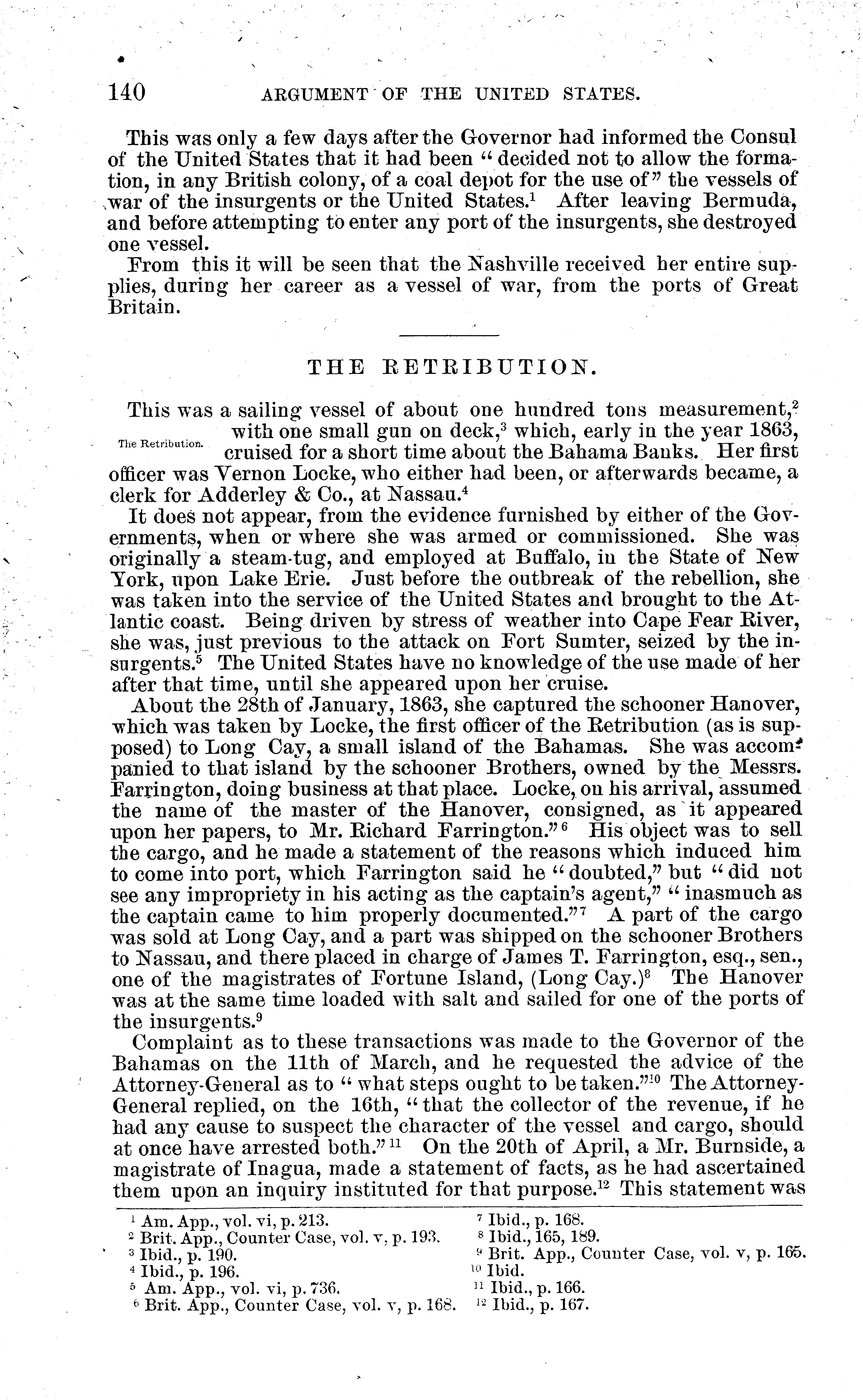 140 ARGUMENT OF THE UNITED STATES.

This was only a few days after the Governor had informed the Consul of the United States that it had been "decided not to allow the formation, in any British colony, of a coal depot for the use of" the vessels of war of the insurgents or the United States.$^1$ After leaving Bermuda, and before attempting to enter any port of the insurgents, she destroyed one vessel.

From this it will be seen that the Nashville received her entire supplies, during her career as a vessel of war, from the ports of Great Britain.

THE RETRIBUTION.

The Retribution.

This was a sailing vessel of about one hundred tons measurement,$^2$ with one small gun on deck,$^3$ which, early in the year 1863, cruised for a short time about the Bahama Banks. Her first officer was Vernon Locke, who either had been, or afterwards became, a clerk for Adderley & Co., at Nassau.$^4$

It does not appear, from the evidence furnished by either of the Governments, when or where she was armed or commissioned. She was originally a steam-tug, and employed at Buffalo, in the State of New York, upon Lake Erie. Just before the outbreak of the rebellion, she was taken into the service of the United States and brought to the Atlantic coast. Being driven by stress of weather into Cape Fear River, she was, just previous to the attack on Fort Sumter, seized by the insurgents.$^5$ The United States have no knowledge of the use made of her after that time, until she appeared upon her cruise.

About the 28th of January, 1863, she captured the schooner Hanover, which was taken by Locke, the first officer of the Retribution (as is supposed) to Long Cay, a small island of the Bahamas. She was accompanied to that island by the schooner Brothers, owned by the Messrs. Farrington, doing business at that place. Locke, on his arrival, assumed the name of the master of the Hanover, consigned, as it appeared upon her papers, to Mr. Richard Farrington."$^6$ His object was to sell the cargo, and he made a statement of the reasons which induced him to come into port, which Farrington said he "doubted," but "did not see any impropriety in his acting as the captain's agent," "inasmuch as the captain came to him properly documented."$^7$ A part of the cargo was sold at Long Cay, and a part was shipped on the schooner Brothers to Nassau, and there placed in charge of James T. Farrington, esq., sen., one of the magistrates of Fortune Island, (Long Cay.)$^8$ The Hanover was at the same time loaded with salt and sailed for one of the ports of the insurgents.$^9$

Complaint as to these transactions was made to the Governor of the Bahamas on the 11th of March, and he requested the advice of the Attorney-General as to "what steps ought to be taken."$^{10}$ The Attorney-General replied, on the 16th, "that the collector of the revenue, if he had any cause to suspect the character of the vessel and cargo, should at once have arrested both."$^{11}$ On the 20th of April, a Mr. Burnside, a magistrate of Inagua, made a statement of facts, as he had ascertained them upon an inquiry instituted for that purpose.$^{12}$ This statement was

$^1$ Am. App., vol. vi, p. 213.
$^2$ Brit. App., Counter Case, vol. v, p. 193.
$^3$ Ibid., p. 190.
$^4$ Ibid., p. 196.
$^5$ Am. App., vol. vi, p. 736.
$^6$ Brit. App., Counter Case, vol. v, p. 168.
$^7$ Ibid., p. 168.
$^8$ Ibid., 165, 189.
$^9$ Brit. App., Counter Case, vol. v, p. 165.
$^{10}$ Ibid.
$^{11}$ Ibid., p. 166.
$^{12}$ Ibid., p. 167.